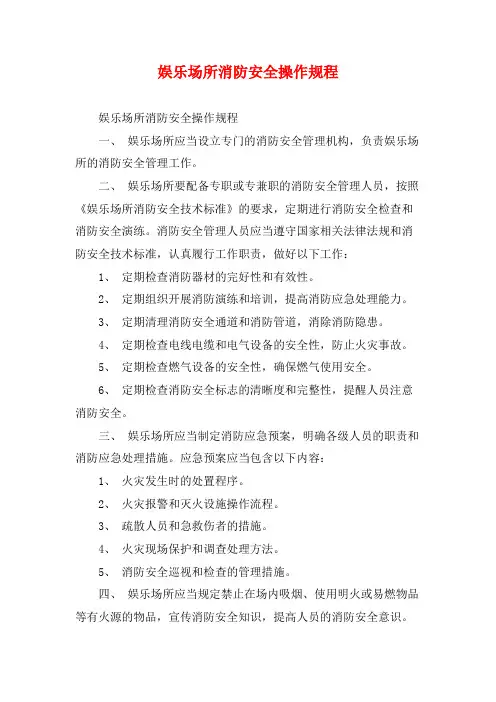 娱乐场所消防安全操作规程

娱乐场所消防安全操作规程

一、 娱乐场所应当设立专门的消防安全管理机构，负责娱乐场所的消防安全管理工作。

二、 娱乐场所要配备专职或专兼职的消防安全管理人员，按照《娱乐场所消防安全技术标准》的要求，定期进行消防安全检查和消防安全演练。消防安全管理人员应当遵守国家相关法律法规和消防安全技术标准，认真履行工作职责，做好以下工作：

1、 定期检查消防器材的完好性和有效性。

2、 定期组织开展消防演练和培训，提高消防应急处理能力。

3、 定期清理消防安全通道和消防管道，消除消防隐患。

4、 定期检查电线电缆和电气设备的安全性，防止火灾事故。

5、 定期检查燃气设备的安全性，确保燃气使用安全。

6、 定期检查消防安全标志的清晰度和完整性，提醒人员注意消防安全。

三、 娱乐场所应当制定消防应急预案，明确各级人员的职责和消防应急处理措施。应急预案应当包含以下内容：

1、 火灾发生时的处置程序。

2、 火灾报警和灭火设施操作流程。

3、 疏散人员和急救伤者的措施。

4、 火灾现场保护和调查处理方法。

5、 消防安全巡视和检查的管理措施。

四、 娱乐场所应当规定禁止在场内吸烟、使用明火或易燃物品等有火源的物品，宣传消防安全知识，提高人员的消防安全意识。